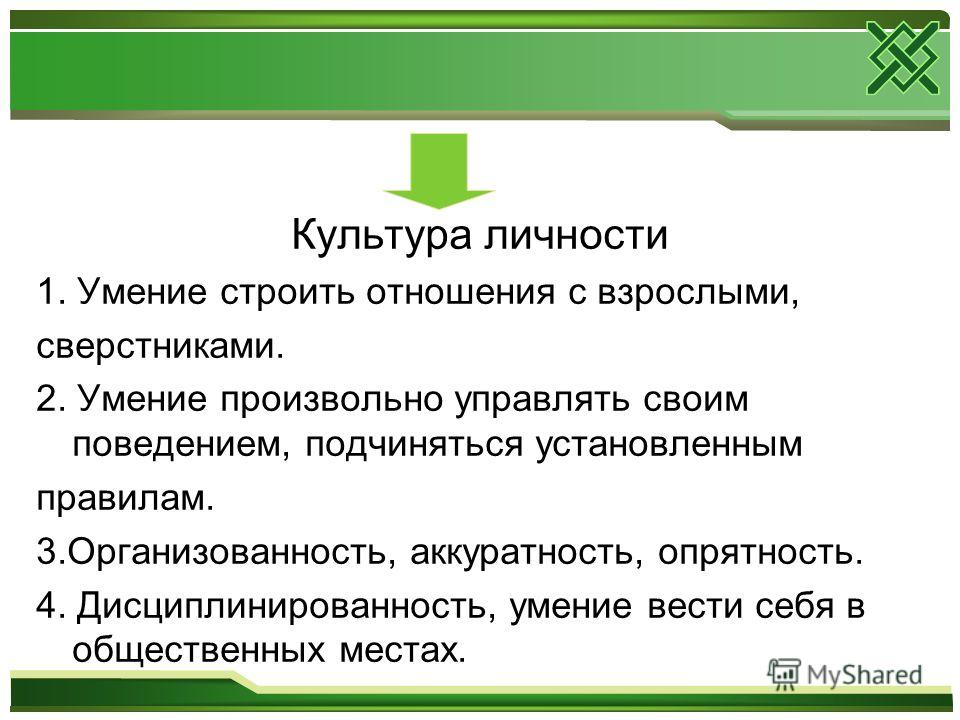 Культура личности

1. Умение строить отношения с взрослыми,

сверстниками.

2. Умение произвольно управлять своим поведением, подчиняться установленным

правилам.

3.Организованность, аккуратность, опрятность.

4. Дисциплинированность, умение вести себя в общественных местах.

MyShared